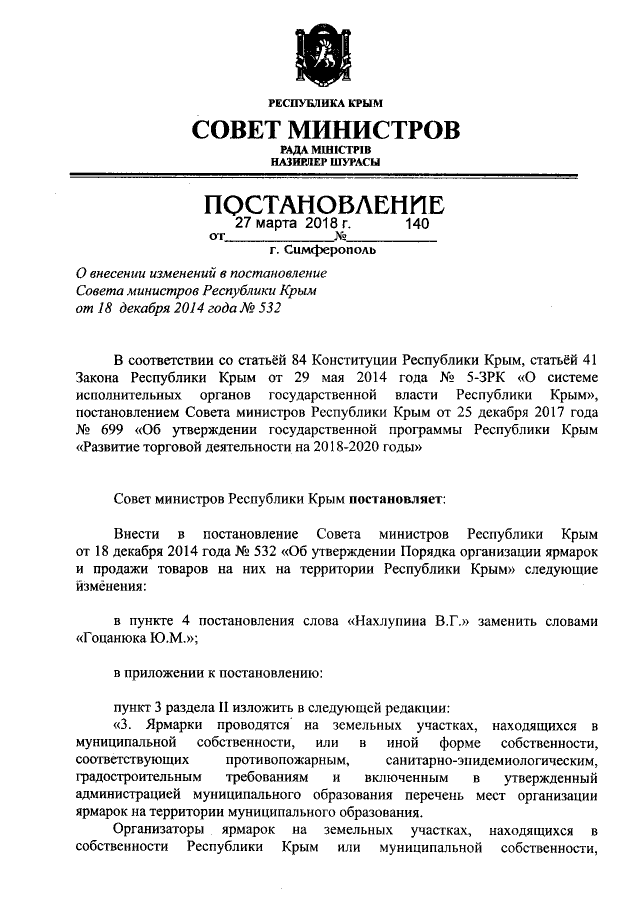 РЕСПУБЛИКА КРЫМ
СОВЕТ МИНИСТРОВ
РАДА МІНІСТРІВ
НАЗИРЛЕР ШУРАСЫ

ПОСТАНОВЛЕНИЕ
от 27 марта 2018 г. № 140
г. Симферополь

О внесении изменений в постановление Совета министров Республики Крым от 18 декабря 2014 года № 532

В соответствии со статьёй 84 Конституции Республики Крым, статьёй 41 Закона Республики Крым от 29 мая 2014 года № 5-ЗРК «О системе исполнительных органов государственной власти Республики Крым», постановлением Совета министров Республики Крым от 25 декабря 2017 года № 699 «Об утверждении государственной программы Республики Крым «Развитие торговой деятельности на 2018-2020 годы»

Совет министров Республики Крым постановляет:

Внести в постановление Совета министров Республики Крым от 18 декабря 2014 года № 532 «Об утверждении Порядка организации ярмарок и продажи товаров на них на территории Республики Крым» следующие изменения:

в пункте 4 постановления слова «Нахлупина В.Г.» заменить словами «Гоцанюка Ю.М.»;

в приложении к постановлению:

пункт 3 раздела II изложить в следующей редакции:
«3. Ярмарки проводятся на земельных участках, находящихся в муниципальной собственности, или в иной форме собственности, соответствующих противопожарным, санитарно-эпидемиологическим, градостроительным требованиям и включенным в утвержденный администрацией муниципального образования перечень мест организации ярмарок на территории муниципального образования.

Организаторы ярмарок на земельных участках, находящихся в собственности Республики Крым или муниципальной собственности,